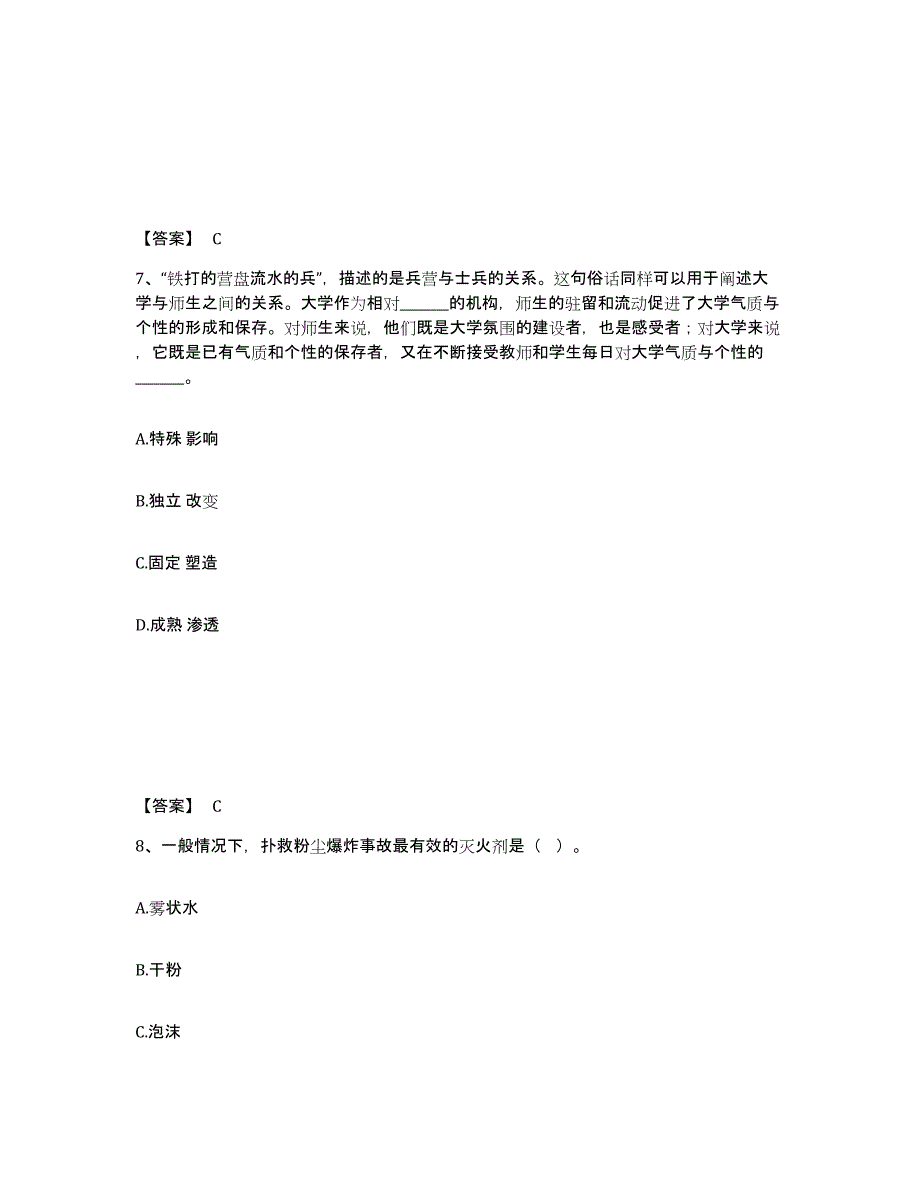 【答案】 C

7、“铁打的营盘流水的兵”，描述的是兵营与士兵的关系。这句俗话同样可以用于阐述大学与师生之间的关系。大学作为相对______的机构，师生的驻留和流动促进了大学气质与个性的形成和保存。对师生来说，他们既是大学氛围的建设者，也是感受者；对大学来说，它既是已有气质和个性的保存者，又在不断接受教师和学生每日对大学气质与个性的______。

A.特殊 影响

B.独立 改变

C.固定 塑造

D.成熟 渗透

【答案】 C

8、一般情况下，扑救粉尘爆炸事故最有效的灭火剂是（ ）。

A.雾状水

B.干粉

C.泡沫